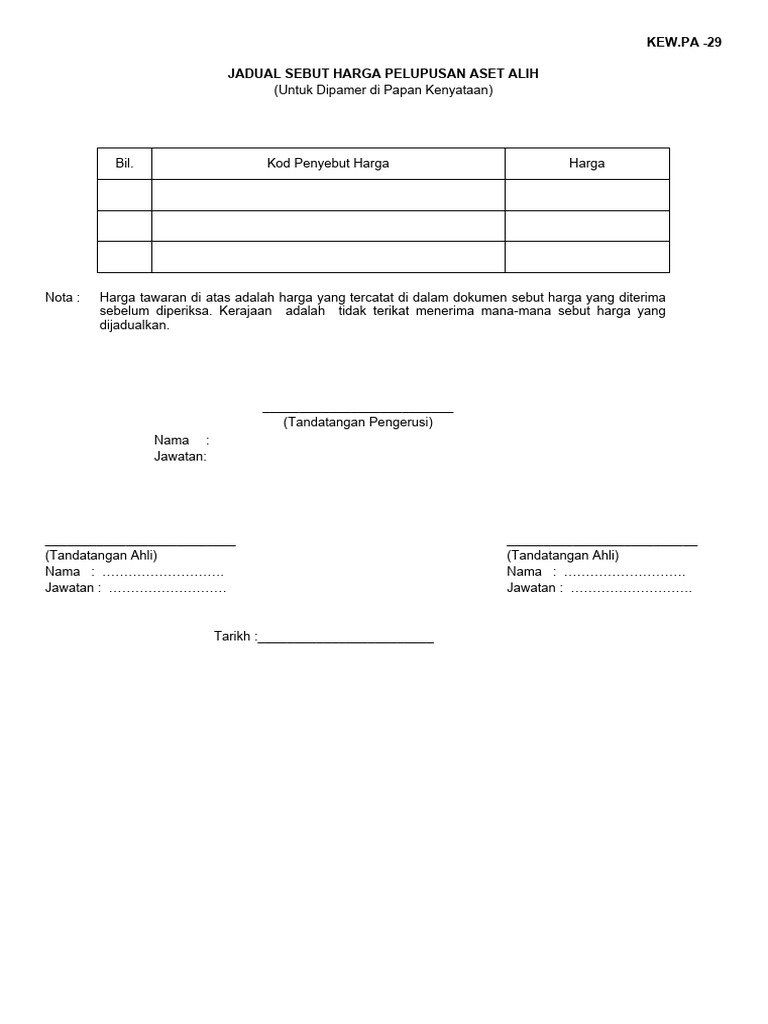 KEW.PA -29

JADUAL SEBUT HARGA PELUPUSAN ASET ALIH
(Untuk Dipamer di Papan Kenyataan)

| Bil. | Kod Penyebut Harga | Harga |
|---|---|---|
| | | |
| | | |
| | | |

Nota : Harga tawaran di atas adalah harga yang tercatat di dalam dokumen sebut harga yang diterima sebelum diperiksa. Kerajaan adalah tidak terikat menerima mana-mana sebut harga yang dijadualkan.

____
(Tandatangan Pengerusi)
Nama :
Jawatan:

____
(Tandatangan Ahli)
Nama : ____
Jawatan : ____

____
(Tandatangan Ahli)
Nama : ____
Jawatan : ____

Tarikh :____